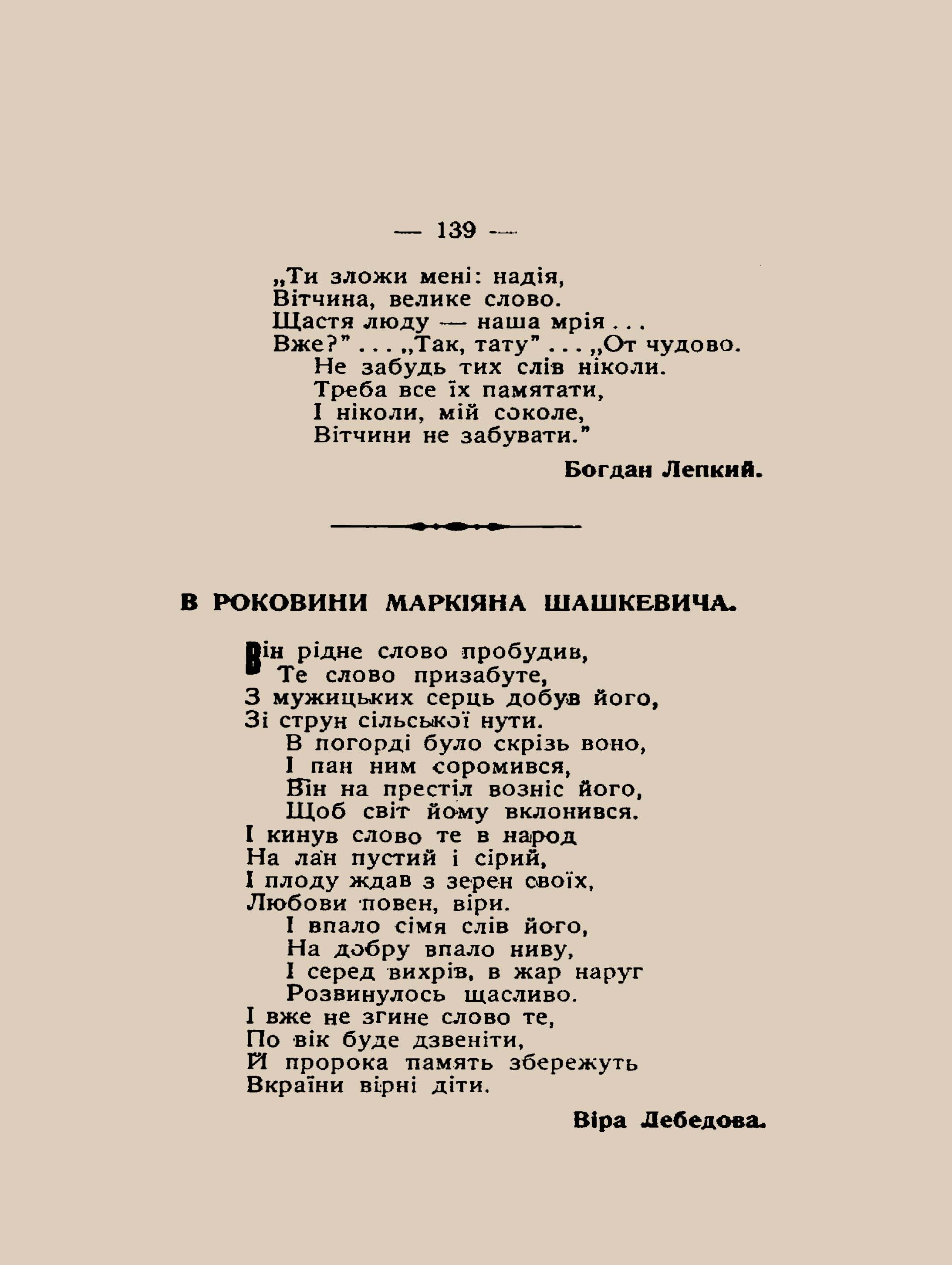 — 139 —

„Ти зложи мені: надія,
Вітчина, велике слово.
Щастя люду — наша мрія . . .
Вже?" . . . „Так, тату" . . . „От чудово.
Не забудь тих слів ніколи.
Треба все їх памятати,
І ніколи, мій соколе,
Вітчини не забувати."

Богдан Лепкий.

В РОКОВИНИ МАРКІЯНА ШАШКЕВИЧА.

Він рідне слово пробудив,
Те слово призабуте,
З мужицьких серць добув його,
Зі струн сільської нути.
В погорді було скрізь воно,
І пан ним соромився,
Він на престіл возніс його,
Щоб світ йому вклонився.
І кинув слово те в народ
На лан пустий і сірий,
І плоду ждав з зерен своїх,
Любови повен, віри.
І впало сімя слів його,
На добру впало ниву,
І серед вихрів, в жар наруг
Розвинулось щасливо.
І вже не згине слово те,
По вік буде дзвеніти,
Й пророка память збережуть
Вкраїни вірні діти.

Віра Лебедова.